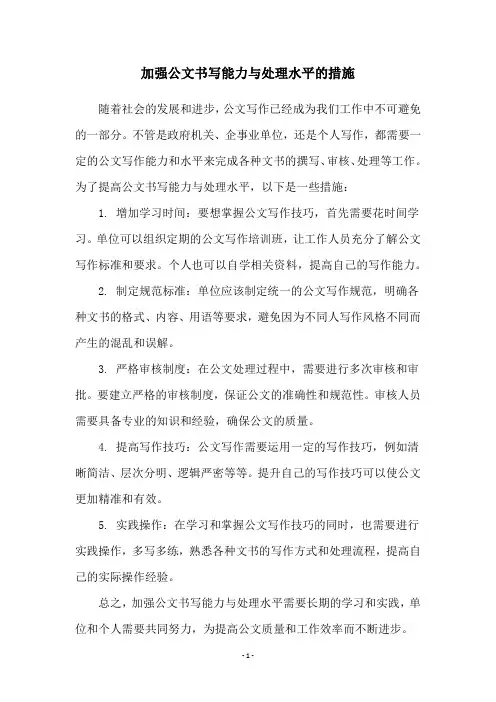 加强公文书写能力与处理水平的措施

随着社会的发展和进步，公文写作已经成为我们工作中不可避免的一部分。不管是政府机关、企事业单位，还是个人写作，都需要一定的公文写作能力和水平来完成各种文书的撰写、审核、处理等工作。为了提高公文书写能力与处理水平，以下是一些措施：

1. 增加学习时间：要想掌握公文写作技巧，首先需要花时间学习。单位可以组织定期的公文写作培训班，让工作人员充分了解公文写作标准和要求。个人也可以自学相关资料，提高自己的写作能力。

2. 制定规范标准：单位应该制定统一的公文写作规范，明确各种文书的格式、内容、用语等要求，避免因为不同人写作风格不同而产生的混乱和误解。

3. 严格审核制度：在公文处理过程中，需要进行多次审核和审批。要建立严格的审核制度，保证公文的准确性和规范性。审核人员需要具备专业的知识和经验，确保公文的质量。

4. 提高写作技巧：公文写作需要运用一定的写作技巧，例如清晰简洁、层次分明、逻辑严密等等。提升自己的写作技巧可以使公文更加精准和有效。

5. 实践操作：在学习和掌握公文写作技巧的同时，也需要进行实践操作，多写多练，熟悉各种文书的写作方式和处理流程，提高自己的实际操作经验。

总之，加强公文书写能力与处理水平需要长期的学习和实践，单位和个人需要共同努力，为提高公文质量和工作效率而不断进步。

- 1 -